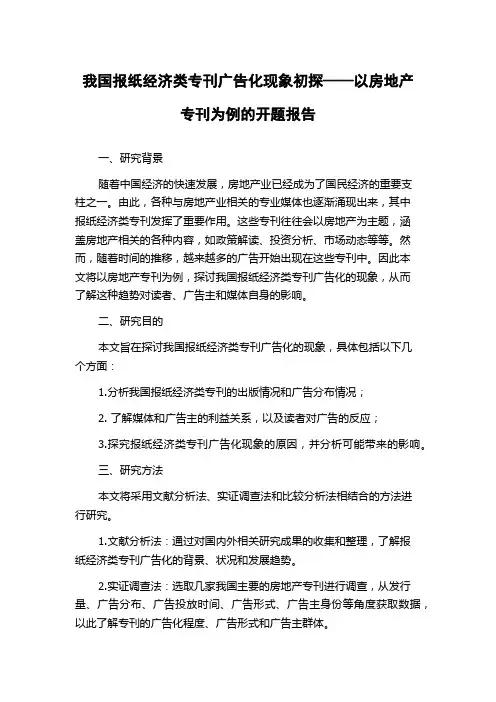 我国报纸经济类专刊广告化现象初探——以房地产专刊为例的开题报告

一、研究背景

随着中国经济的快速发展，房地产业已经成为了国民经济的重要支柱之一。由此，各种与房地产业相关的专业媒体也逐渐涌现出来，其中报纸经济类专刊发挥了重要作用。这些专刊往往会以房地产为主题，涵盖房地产相关的各种内容，如政策解读、投资分析、市场动态等等。然而，随着时间的推移，越来越多的广告开始出现在这些专刊中。因此本文将以房地产专刊为例，探讨我国报纸经济类专刊广告化的现象，从而了解这种趋势对读者、广告主和媒体自身的影响。

二、研究目的

本文旨在探讨我国报纸经济类专刊广告化的现象，具体包括以下几个方面：

1.分析我国报纸经济类专刊的出版情况和广告分布情况；

2. 了解媒体和广告主的利益关系，以及读者对广告的反应；

3.探究报纸经济类专刊广告化现象的原因，并分析可能带来的影响。

三、研究方法

本文将采用文献分析法、实证调查法和比较分析法相结合的方法进行研究。

1.文献分析法：通过对国内外相关研究成果的收集和整理，了解报纸经济类专刊广告化的背景、状况和发展趋势。

2.实证调查法：选取几家我国主要的房地产专刊进行调查，从发行量、广告分布、广告投放时间、广告形式、广告主身份等角度获取数据，以此了解专刊的广告化程度、广告形式和广告主群体。